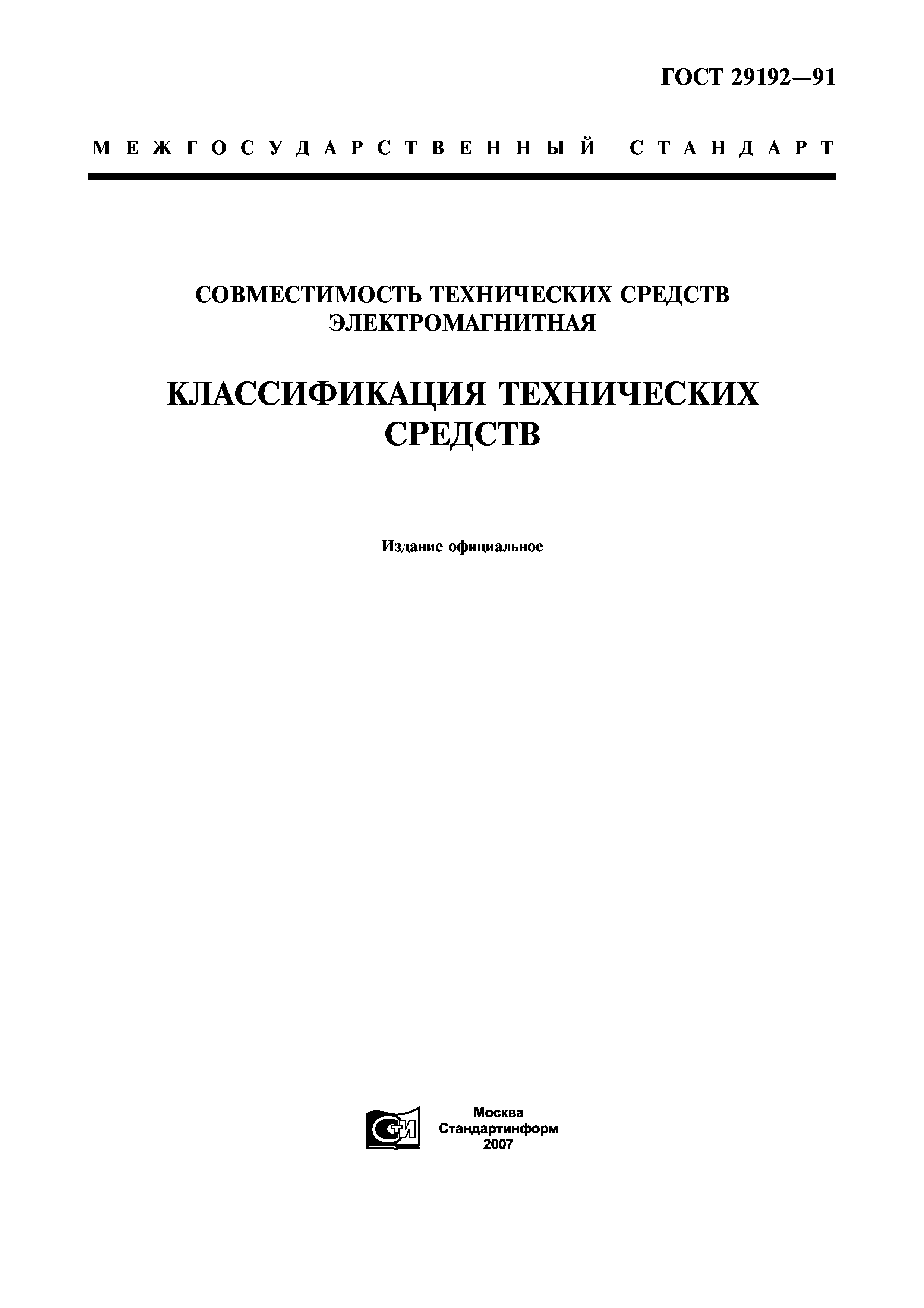 ГОСТ 29192—91

МЕЖГОСУДАРСТВЕННЫЙ СТАНДАРТ

СОВМЕСТИМОСТЬ ТЕХНИЧЕСКИХ СРЕДСТВ ЭЛЕКТРОМАГНИТНАЯ

КЛАССИФИКАЦИЯ ТЕХНИЧЕСКИХ СРЕДСТВ

Издание официальное

СТИ

Москва
Стандартинформ
2007